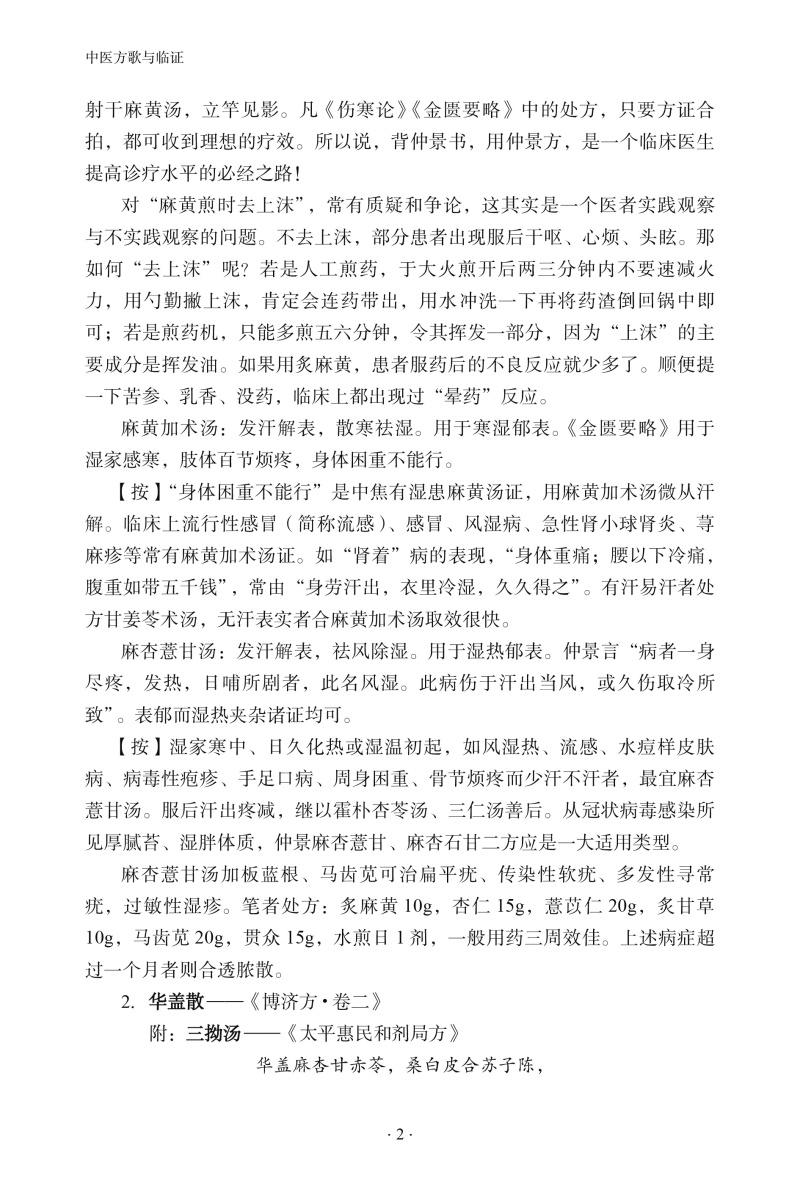 中医方歌与临证

射干麻黄汤，立竿见影。凡《伤寒论》《金匮要略》中的处方，只要方证合拍，都可收到理想的疗效。所以说，背仲景书，用仲景方，是一个临床医生提高诊疗水平的必经之路！

对“麻黄煎时去上沫”，常有质疑和争论，这其实是一个医者实践观察与不实践观察的问题。不去上沫，部分患者出现服后干呕、心烦、头眩。那如何“去上沫”呢？若是人工煎药，于大火煎开后两三分钟内不要速减火力，用勺勤撇上沫，肯定会连药带出，用水冲洗一下再将药渣倒回锅中即可；若是煎药机，只能多煎五六分钟，令其挥发一部分，因为“上沫”的主要成分是挥发油。如果用炙麻黄，患者服药后的不良反应就少多了。顺便提一下苦参、乳香、没药，临床上都出现过“晕药”反应。

麻黄加术汤：发汗解表，散寒祛湿。用于寒湿郁表。《金匮要略》用于湿家感寒，肢体百节烦疼，身体困重不能行。

【按】“身体困重不能行”是中焦有湿患麻黄汤证，用麻黄加术汤微从汗解。临床上流行性感冒（简称流感）、感冒、风湿病、急性肾小球肾炎、荨麻疹等常有麻黄加术汤证。如“肾着”病的表现，“身体重痛；腰以下冷痛，腹重如带五千钱”，常由“身劳汗出，衣里冷湿，久久得之”。有汗易汗者处方甘姜苓术汤，无汗表实者合麻黄加术汤取效很快。

麻杏薏甘汤：发汗解表，祛风除湿。用于湿热郁表。仲景言“病者一身尽疼，发热，日晡所剧者，此名风湿。此病伤于汗出当风，或久伤取冷所致”。表郁而湿热夹杂诸证均可。

【按】湿家寒中、日久化热或湿温初起，如风湿热、流感、水痘样皮肤病、病毒性疱疹、手足口病、周身困重、骨节烦疼而少汗不汗者，最宜麻杏薏甘汤。服后汗出疼减，继以霍朴杏苓汤、三仁汤善后。从冠状病毒感染所见厚腻苔、湿胖体质，仲景麻杏薏甘、麻杏石甘二方应是一大适用类型。

麻杏薏甘汤加板蓝根、马齿苋可治扁平疣、传染性软疣、多发性寻常疣，过敏性湿疹。笔者处方：炙麻黄 10g，杏仁 15g，薏苡仁 20g，炙甘草 10g，马齿苋 20g，贯众 15g，水煎日 1 剂，一般用药三周效佳。上述病症超过一个月者则合透脓散。

2. 华盖散——《博济方·卷二》

附：三拗汤——《太平惠民和剂局方》

华盖麻杏甘赤苓，桑白皮合苏子陈，

· 2 ·